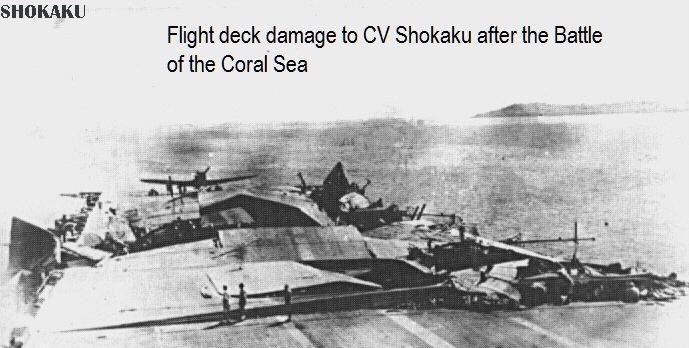 SHOKAKU

Flight deck damage to CV Shokaku after the Battle of the Coral Sea